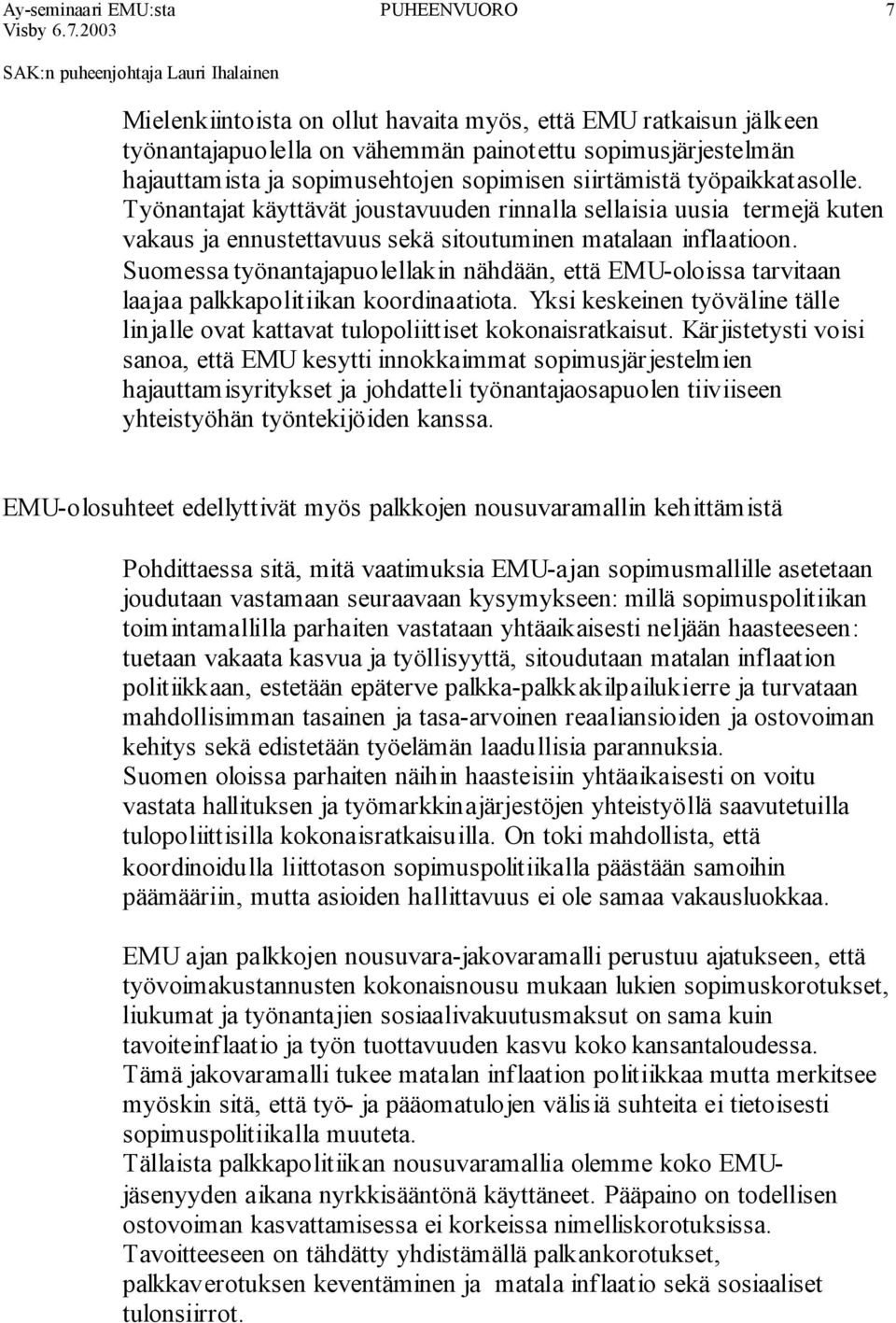 Ay-seminaari EMU:sta PUHEENVUORO 7
Visby 6.7.2003
SAK:n puheenjohtaja Lauri Ihalainen

Mielenkiintoista on ollut havaita myös, että EMU ratkaisun jälkeen työnantajapuolella on vähemmän painotettu sopimusjärjestelmän hajauttamista ja sopimusehtojen sopimisen siirtämistä työpaikkatasolle. Työnantajat käyttävät joustavuuden rinnalla sellaisia uusia termejä kuten vakaus ja ennustettavuus sekä sitoutuminen matalaan inflaatioon. Suomessa työnantajapuolellakin nähdään, että EMU-oloissa tarvitaan laajaa palkkapolitiikan koordinaatiota. Yksi keskeinen työväline tälle linjalle ovat kattavat tulopoliittiset kokonaisratkaisut. Kärjistetysti voisi sanoa, että EMU kesytti innokkaimmat sopimusjärjestelmien hajauttamisyritykset ja johdatteli työnantajaosapuolen tiiviiseen yhteistyöhän työntekijöiden kanssa.

EMU-olosuhteet edellyttivät myös palkkojen nousuvaramallin kehittämistä

Pohdittaessa sitä, mitä vaatimuksia EMU-ajan sopimusmallille asetetaan joudutaan vastamaan seuraavaan kysymykseen: millä sopimuspolitiikan toimintamallilla parhaiten vastataan yhtäaikaisesti neljään haasteeseen: tuetaan vakaata kasvua ja työllisyyttä, sitoudutaan matalan inflaation politiikkaan, estetään epäterve palkka-palkkakilpailukierre ja turvataan mahdollisimman tasainen ja tasa-arvoinen reaaliansioiden ja ostovoiman kehitys sekä edistetään työelämän laadullisia parannuksia.
Suomen oloissa parhaiten näihin haasteisiin yhtäaikaisesti on voitu vastata hallituksen ja työmarkkinajärjestöjen yhteistyöllä saavutetuilla tulopoliittisilla kokonaisratkaisuilla. On toki mahdollista, että koordinoidulla liittotason sopimuspolitiikalla päästään samoihin päämääriin, mutta asioiden hallittavuus ei ole samaa vakausluokkaa.

EMU ajan palkkojen nousuvara-jakovaramalli perustuu ajatukseen, että työvoimakustannusten kokonaisnousu mukaan lukien sopimuskorotukset, liukumat ja työnantajien sosiaalivakuutusmaksut on sama kuin tavoiteinflaatio ja työn tuottavuuden kasvu koko kansantaloudessa.
Tämä jakovaramalli tukee matalan inflaation politiikkaa mutta merkitsee myöskin sitä, että työ- ja pääomatulojen välisiä suhteita ei tietoisesti sopimuspolitiikalla muuteta.
Tällaista palkkapolitiikan nousuvaramallia olemme koko EMU-jäsenyyden aikana nyrkkisääntönä käyttäneet. Pääpaino on todellisen ostovoiman kasvattamisessa ei korkeissa nimelliskorotuksissa.
Tavoitteeseen on tähdätty yhdistämällä palkankorotukset, palkkaverotuksen keventäminen ja matala inflaatio sekä sosiaaliset tulonsiirrot.